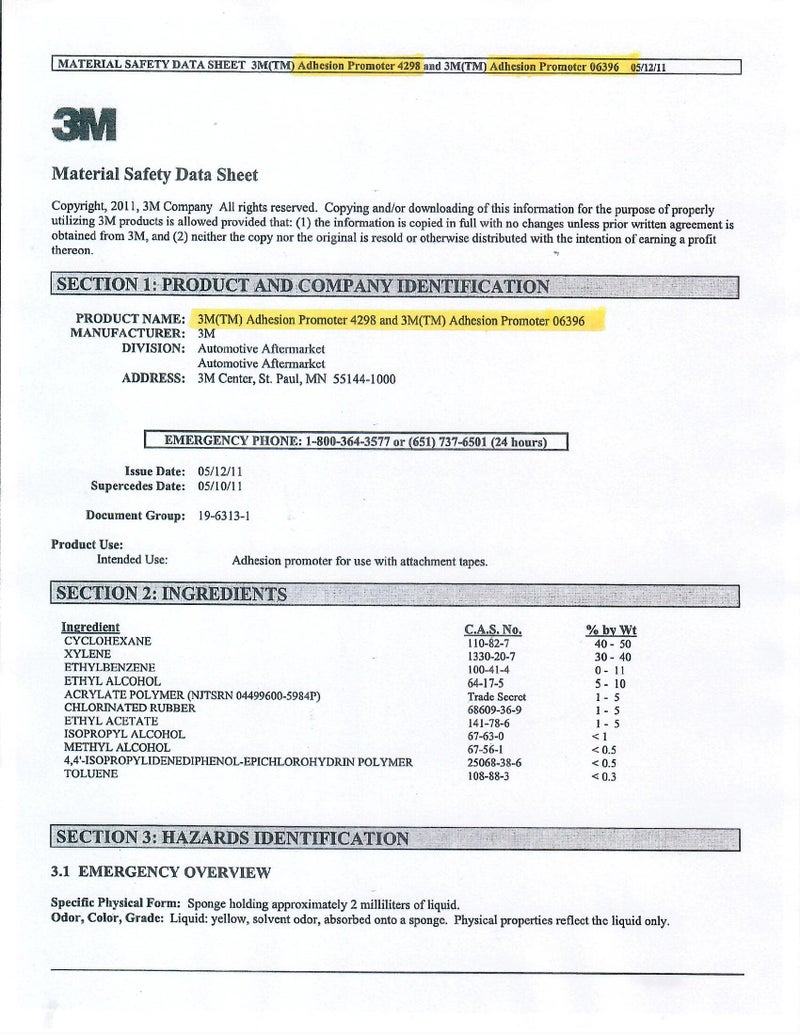 MATERIAL SAFETY DATA SHEET 3M(TM) Adhesion Promoter 4298 and 3M(TM) Adhesion Promoter 06396 05/12/11

3M

Material Safety Data Sheet

Copyright, 2011, 3M Company All rights reserved. Copying and/or downloading of this information for the purpose of properly utilizing 3M products is allowed provided that: (1) the information is copied in full with no changes unless prior written agreement is obtained from 3M, and (2) neither the copy nor the original is resold or otherwise distributed with the intention of earning a profit thereon.

SECTION 1: PRODUCT AND COMPANY IDENTIFICATION

PRODUCT NAME: 3M(TM) Adhesion Promoter 4298 and 3M(TM) Adhesion Promoter 06396
MANUFACTURER: 3M
DIVISION: Automotive Aftermarket
Automotive Aftermarket
ADDRESS: 3M Center, St. Paul, MN 55144-1000

EMERGENCY PHONE: 1-800-364-3577 or (651) 737-6501 (24 hours)

Issue Date: 05/12/11
Supercedes Date: 05/10/11

Document Group: 19-6313-1

Product Use:
Intended Use: Adhesion promoter for use with attachment tapes.

SECTION 2: INGREDIENTS

| Ingredient | C.A.S. No. | % by Wt |
|---|---|---|
| CYCLOHEXANE | 110-82-7 | 40 - 50 |
| XYLENE | 1330-20-7 | 30 - 40 |
| ETHYLBENZENE | 100-41-4 | 0 - 11 |
| ETHYL ALCOHOL | 64-17-5 | 5 - 10 |
| ACRYLATE POLYMER (NJTSRN 04499600-5984P) | Trade Secret | 1 - 5 |
| CHLORINATED RUBBER | 68609-36-9 | 1 - 5 |
| ETHYL ACETATE | 141-78-6 | 1 - 5 |
| ISOPROPYL ALCOHOL | 67-63-0 | < 1 |
| METHYL ALCOHOL | 67-56-1 | < 0.5 |
| 4,4'-ISOPROPYLIDENEDIPHENOL-EPICHLOROHYDRIN POLYMER | 25068-38-6 | < 0.5 |
| TOLUENE | 108-88-3 | < 0.3 |

SECTION 3: HAZARDS IDENTIFICATION

3.1 EMERGENCY OVERVIEW

Specific Physical Form: Sponge holding approximately 2 milliliters of liquid.
Odor, Color, Grade: Liquid: yellow, solvent odor, absorbed onto a sponge. Physical properties reflect the liquid only.